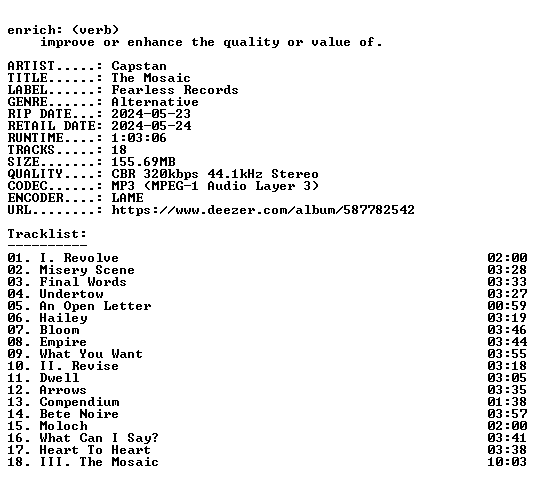 enrich: (verb)
improve or enhance the quality or value of.

ARTIST.....: Capstan
TITLE......: The Mosaic
LABEL......: Fearless Records
GENRE......: Alternative
RIP DATE...: 2024-05-23
RETAIL DATE: 2024-05-24
RUNTIME....: 1:03:06
TRACKS.....: 18
SIZE.......: 155.69MB
QUALITY....: CBR 320kbps 44.1kHz Stereo
CODEC......: MP3 (MPEG-1 Audio Layer 3)
ENCODER....: LAME
URL........: https://www.deezer.com/album/587782542

Tracklist:
----------
01. I. Revolve 02:00
02. Misery Scene 03:28
03. Final Words 03:33
04. Undertow 03:27
05. An Open Letter 00:59
06. Hailey 03:19
07. Bloom 03:46
08. Empire 03:44
09. What You Want 03:55
10. II. Revise 03:18
11. Dwell 03:05
12. Arrows 03:35
13. Compendium 01:38
14. Bete Noire 03:57
15. Moloch 02:00
16. What Can I Say? 03:41
17. Heart To Heart 03:38
18. III. The Mosaic 10:03